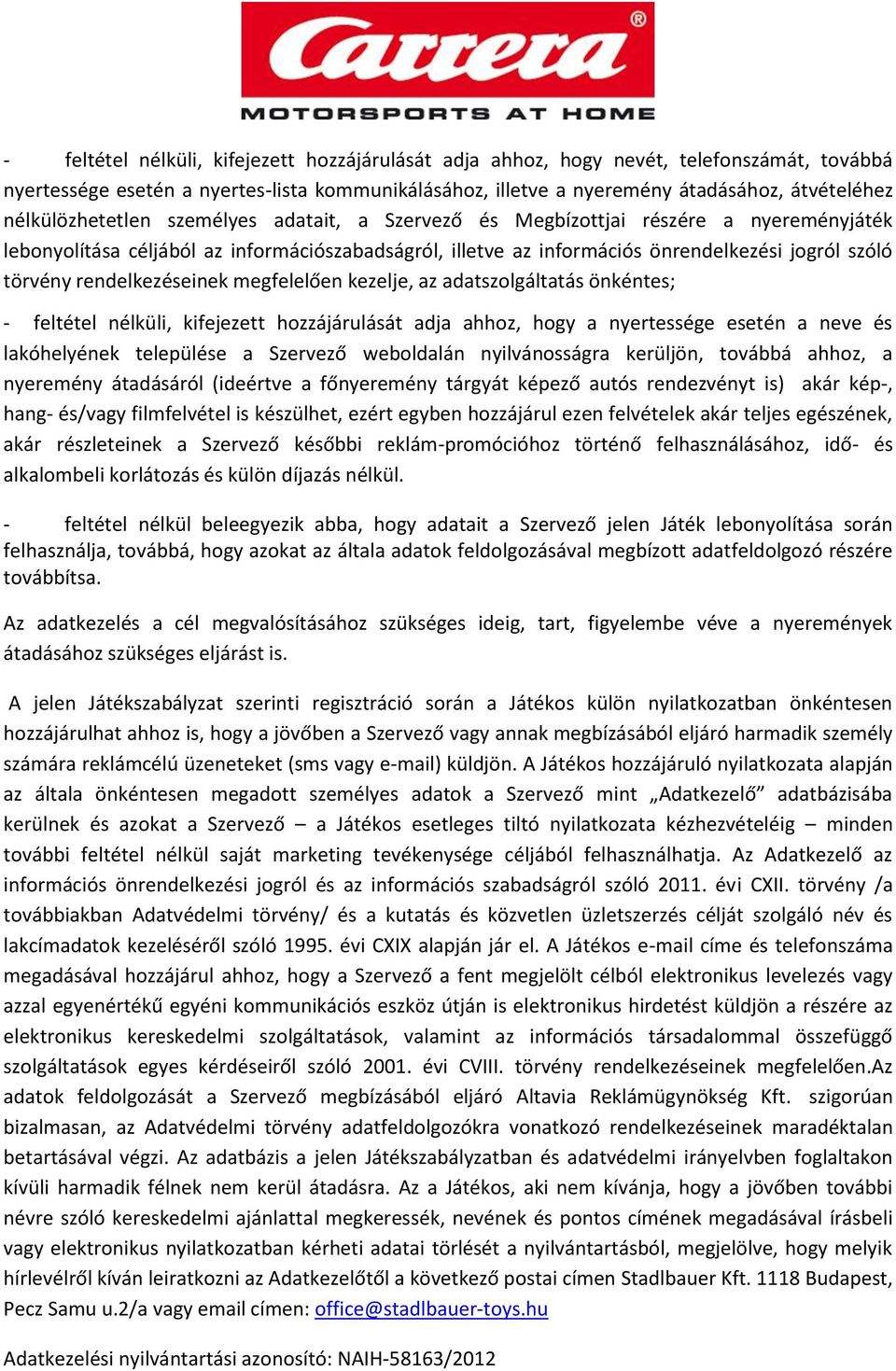 Carrera®
MOTORSPORTS AT HOME

- feltétel nélküli, kifejezett hozzájárulását adja ahhoz, hogy nevét, telefonszámát, továbbá nyertessége esetén a nyertes-lista kommunikálásához, illetve a nyeremény átadásához, átvételéhez nélkülözhetetlen személyes adatait, a Szervező és Megbízottjai részére a nyereményjáték lebonyolítása céljából az információszabadságról, illetve az információs önrendelkezési jogról szóló törvény rendelkezéseinek megfelelően kezelje, az adatszolgáltatás önkéntes;

- feltétel nélküli, kifejezett hozzájárulását adja ahhoz, hogy a nyertessége esetén a neve és lakóhelyének települése a Szervező weboldalán nyilvánosságra kerüljön, továbbá ahhoz, a nyeremény átadásáról (ideértve a főnyeremény tárgyát képező autós rendezvényt is) akár kép-, hang- és/vagy filmfelvétel is készülhet, ezért egyben hozzájárul ezen felvételek akár teljes egészének, akár részleteinek a Szervező későbbi reklám-promócióhoz történő felhasználásához, idő- és alkalombeli korlátozás és külön díjazás nélkül.

- feltétel nélkül beleegyezik abba, hogy adatait a Szervező jelen Játék lebonyolítása során felhasználja, továbbá, hogy azokat az általa adatok feldolgozásával megbízott adatfeldolgozó részére továbbítsa.

Az adatkezelés a cél megvalósításához szükséges ideig, tart, figyelembe véve a nyeremények átadásához szükséges eljárást is.

A jelen Játékszabályzat szerinti regisztráció során a Játékos külön nyilatkozatban önkéntesen hozzájárulhat ahhoz is, hogy a jövőben a Szervező vagy annak megbízásából eljáró harmadik személy számára reklámcélú üzeneteket (sms vagy e-mail) küldjön. A Játékos hozzájáruló nyilatkozata alapján az általa önkéntesen megadott személyes adatok a Szervező mint „Adatkezelő” adatbázisába kerülnek és azokat a Szervező – a Játékos esetleges tiltó nyilatkozata kézhezvételéig – minden további feltétel nélkül saját marketing tevékenysége céljából felhasználhatja. Az Adatkezelő az információs önrendelkezési jogról és az információs szabadságról szóló 2011. évi CXII. törvény /a továbbiakban Adatvédelmi törvény/ és a kutatás és közvetlen üzletszerzés célját szolgáló név és lakcímadatok kezeléséről szóló 1995. évi CXIX alapján jár el. A Játékos e-mail címe és telefonszáma megadásával hozzájárul ahhoz, hogy a Szervező a fent megjelölt célból elektronikus levelezés vagy azzal egyenértékű egyéni kommunikációs eszköz útján is elektronikus hirdetést küldjön a részére az elektronikus kereskedelmi szolgáltatások, valamint az információs társadalommal összefüggő szolgáltatások egyes kérdéseiről szóló 2001. évi CVIII. törvény rendelkezéseinek megfelelően.Az adatok feldolgozását a Szervező megbízásából eljáró Altavia Reklámügynökség Kft. szigorúan bizalmasan, az Adatvédelmi törvény adatfeldolgozókra vonatkozó rendelkezéseinek maradéktalan betartásával végzi. Az adatbázis a jelen Játékszabályzatban és adatvédelmi irányelvben foglaltakon kívüli harmadik félnek nem kerül átadásra. Az a Játékos, aki nem kívánja, hogy a jövőben további névre szóló kereskedelmi ajánlattal megkeressék, nevének és pontos címének megadásával írásbeli vagy elektronikus nyilatkozatban kérheti adatai törlését a nyilvántartásból, megjelölve, hogy melyik hírlevélről kíván leiratkozni az Adatkezelőtől a következő postai címen Stadlbauer Kft. 1118 Budapest, Pecz Samu u.2/a vagy email címen: office@stadlbauer-toys.hu

Adatkezelési nyilvántartási azonosító: NAIH-58163/2012